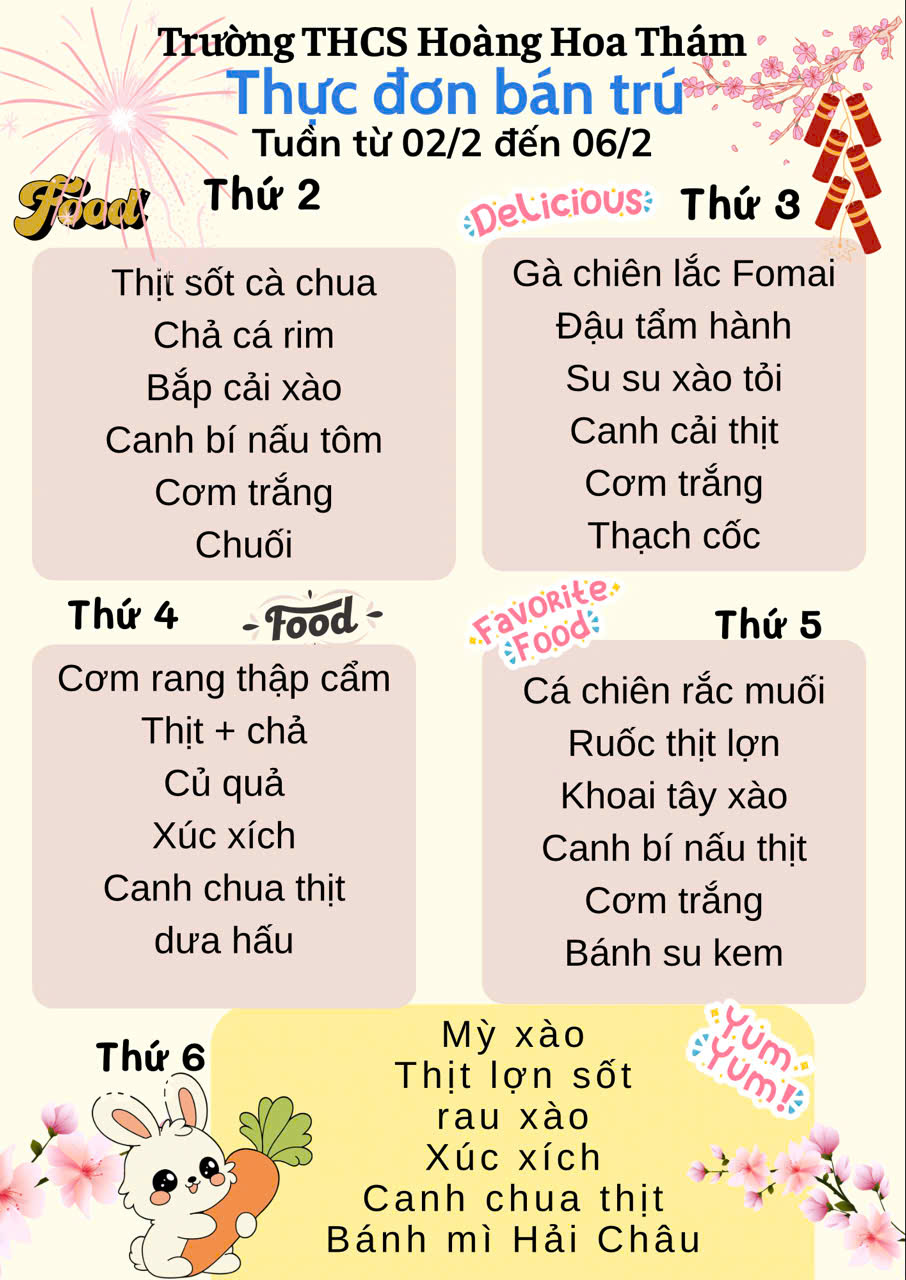 Trường THCS Hoàng Hoa Thám
Thực đơn bán trú
Tuần từ 02/2 đến 06/2

Food
Thứ 2

Thịt sốt cà chua
Chả cá rim
Bắp cải xào
Canh bí nấu tôm
Cơm trắng
Chuối

Delicious
Thứ 3

Gà chiên lắc Fomai
Đậu tẩm hành
Su su xào tỏi
Canh cải thịt
Cơm trắng
Thạch cốc

Thứ 4
Food

Cơm rang thập cẩm
Thịt + chả
Củ quả
Xúc xích
Canh chua thịt
dưa hấu

Favorite Food
Thứ 5

Cá chiên rắc muối
Ruốc thịt lợn
Khoai tây xào
Canh bí nấu thịt
Cơm trắng
Bánh su kem

Thứ 6

Mỳ xào
Thịt lợn sốt
rau xào
Xúc xích
Canh chua thịt
Bánh mì Hải Châu

Yum Yum!